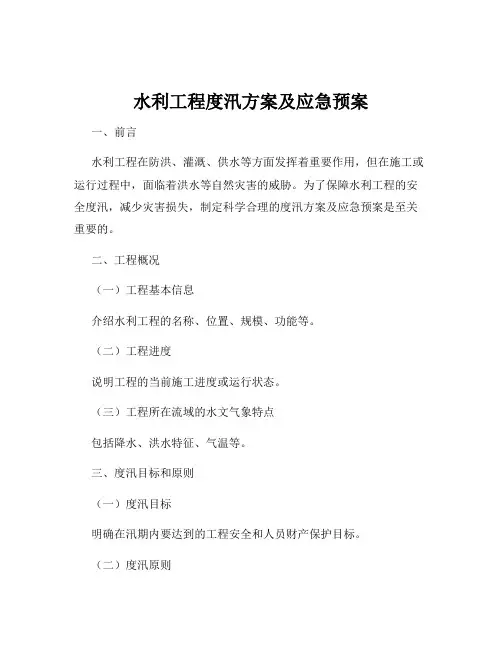 水利工程度汛方案及应急预案

一、前言

水利工程在防洪、灌溉、供水等方面发挥着重要作用，但在施工或运行过程中，面临着洪水等自然灾害的威胁。为了保障水利工程的安全度汛，减少灾害损失，制定科学合理的度汛方案及应急预案是至关重要的。

二、工程概况

（一）工程基本信息

介绍水利工程的名称、位置、规模、功能等。

（二）工程进度

说明工程的当前施工进度或运行状态。

（三）工程所在流域的水文气象特点

包括降水、洪水特征、气温等。

三、度汛目标和原则

（一）度汛目标

明确在汛期内要达到的工程安全和人员财产保护目标。

（二）度汛原则